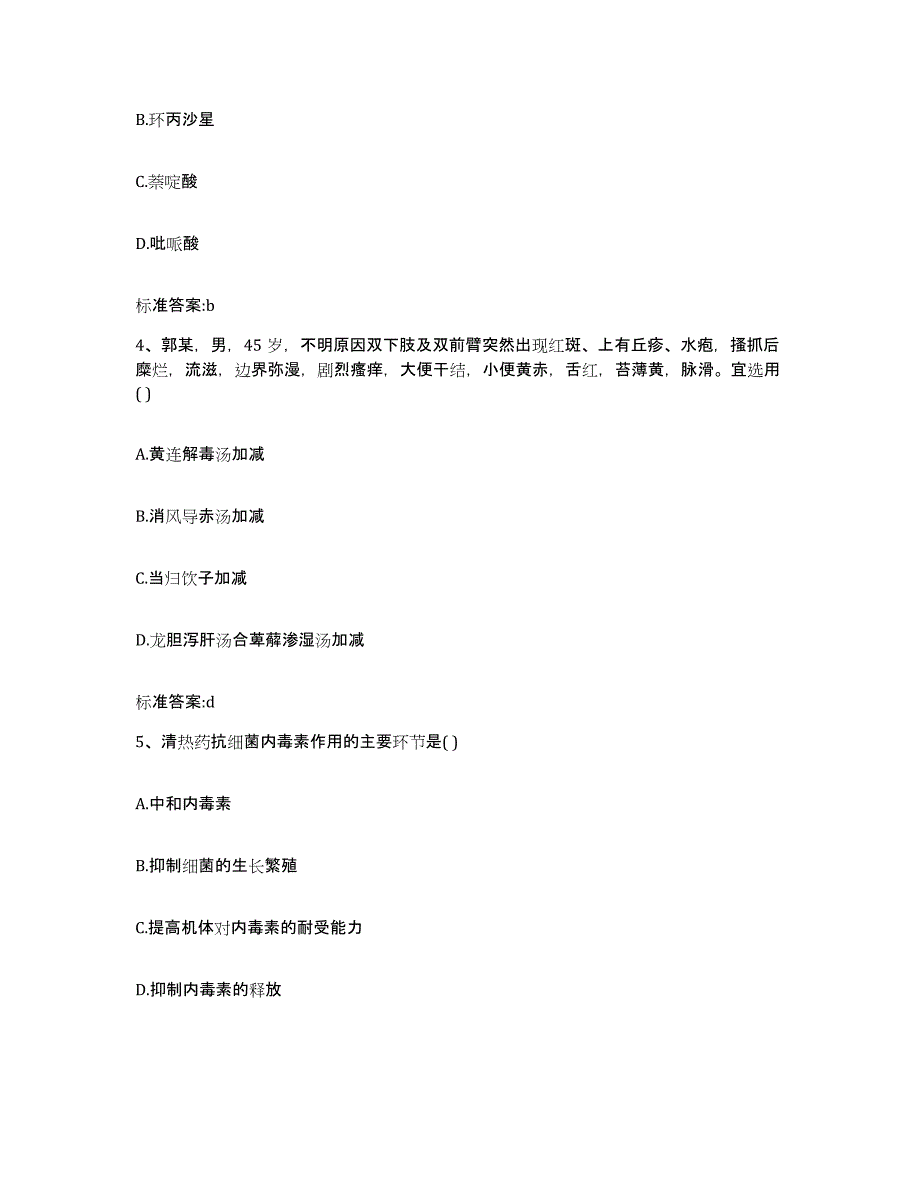 B.环丙沙星

C.萘啶酸

D.吡哌酸

标准答案:b

4、郭某，男，45 岁，不明原因双下肢及双前臂突然出现红斑、上有丘疹、水疱，搔抓后糜烂，流滋，边界弥漫，剧烈瘙痒，大便干结，小便黄赤，舌红，苔薄黄，脉滑。宜选用( )

A.黄连解毒汤加减

B.消风导赤汤加减

C.当归饮子加减

D.龙胆泻肝汤合萆薢渗湿汤加减

标准答案:d

5、清热药抗细菌内毒素作用的主要环节是( )

A.中和内毒素

B.抑制细菌的生长繁殖

C.提高机体对内毒素的耐受能力

D.抑制内毒素的释放